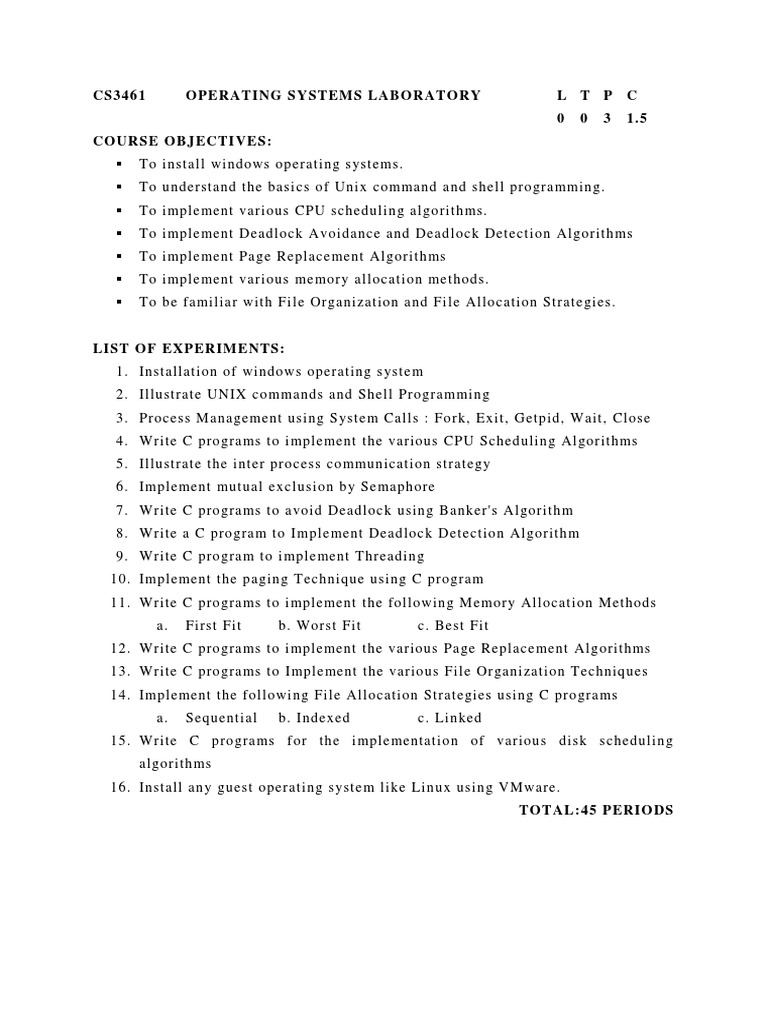 CS3461 OPERATING SYSTEMS LABORATORY L T P C
0 0 3 1.5

COURSE OBJECTIVES:
▪ To install windows operating systems.
▪ To understand the basics of Unix command and shell programming.
▪ To implement various CPU scheduling algorithms.
▪ To implement Deadlock Avoidance and Deadlock Detection Algorithms
▪ To implement Page Replacement Algorithms
▪ To implement various memory allocation methods.
▪ To be familiar with File Organization and File Allocation Strategies.

LIST OF EXPERIMENTS:
1. Installation of windows operating system
2. Illustrate UNIX commands and Shell Programming
3. Process Management using System Calls : Fork, Exit, Getpid, Wait, Close
4. Write C programs to implement the various CPU Scheduling Algorithms
5. Illustrate the inter process communication strategy
6. Implement mutual exclusion by Semaphore
7. Write C programs to avoid Deadlock using Banker's Algorithm
8. Write a C program to Implement Deadlock Detection Algorithm
9. Write C program to implement Threading
10. Implement the paging Technique using C program
11. Write C programs to implement the following Memory Allocation Methods
a. First Fit b. Worst Fit c. Best Fit
12. Write C programs to implement the various Page Replacement Algorithms
13. Write C programs to Implement the various File Organization Techniques
14. Implement the following File Allocation Strategies using C programs
a. Sequential b. Indexed c. Linked
15. Write C programs for the implementation of various disk scheduling algorithms
16. Install any guest operating system like Linux using VMware.
TOTAL:45 PERIODS